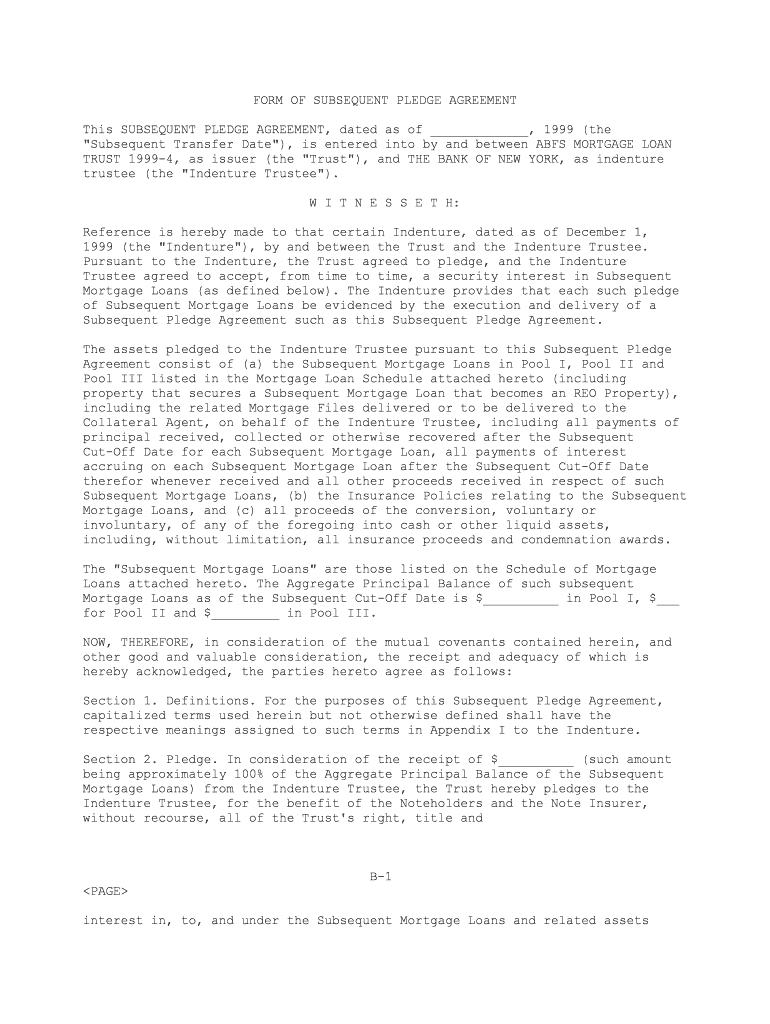 FORM OF SUBSEQUENT PLEDGE AGREEMENT

This SUBSEQUENT PLEDGE AGREEMENT, dated as of _____________, 1999 (the "Subsequent Transfer Date"), is entered into by and between ABFS MORTGAGE LOAN TRUST 1999-4, as issuer (the "Trust"), and THE BANK OF NEW YORK, as indenture trustee (the "Indenture Trustee").

W I T N E S S E T H:

Reference is hereby made to that certain Indenture, dated as of December 1, 1999 (the "Indenture"), by and between the Trust and the Indenture Trustee. Pursuant to the Indenture, the Trust agreed to pledge, and the Indenture Trustee agreed to accept, from time to time, a security interest in Subsequent Mortgage Loans (as defined below). The Indenture provides that each such pledge of Subsequent Mortgage Loans be evidenced by the execution and delivery of a Subsequent Pledge Agreement such as this Subsequent Pledge Agreement.

The assets pledged to the Indenture Trustee pursuant to this Subsequent Pledge Agreement consist of (a) the Subsequent Mortgage Loans in Pool I, Pool II and Pool III listed in the Mortgage Loan Schedule attached hereto (including property that secures a Subsequent Mortgage Loan that becomes an REO Property), including the related Mortgage Files delivered or to be delivered to the Collateral Agent, on behalf of the Indenture Trustee, including all payments of principal received, collected or otherwise recovered after the Subsequent Cut-Off Date for each Subsequent Mortgage Loan, all payments of interest accruing on each Subsequent Mortgage Loan after the Subsequent Cut-Off Date therefor whenever received and all other proceeds received in respect of such Subsequent Mortgage Loans, (b) the Insurance Policies relating to the Subsequent Mortgage Loans, and (c) all proceeds of the conversion, voluntary or involuntary, of any of the foregoing into cash or other liquid assets, including, without limitation, all insurance proceeds and condemnation awards.

The "Subsequent Mortgage Loans" are those listed on the Schedule of Mortgage Loans attached hereto. The Aggregate Principal Balance of such subsequent Mortgage Loans as of the Subsequent Cut-Off Date is $__________ in Pool I, $___ for Pool II and $_________ in Pool III.

NOW, THEREFORE, in consideration of the mutual covenants contained herein, and other good and valuable consideration, the receipt and adequacy of which is hereby acknowledged, the parties hereto agree as follows:

Section 1. Definitions. For the purposes of this Subsequent Pledge Agreement, capitalized terms used herein but not otherwise defined shall have the respective meanings assigned to such terms in Appendix I to the Indenture.

Section 2. Pledge. In consideration of the receipt of $__________ (such amount being approximately 100% of the Aggregate Principal Balance of the Subsequent Mortgage Loans) from the Indenture Trustee, the Trust hereby pledges to the Indenture Trustee, for the benefit of the Noteholders and the Note Insurer, without recourse, all of the Trust's right, title and

B-1

<PAGE>

interest in, to, and under the Subsequent Mortgage Loans and related assets